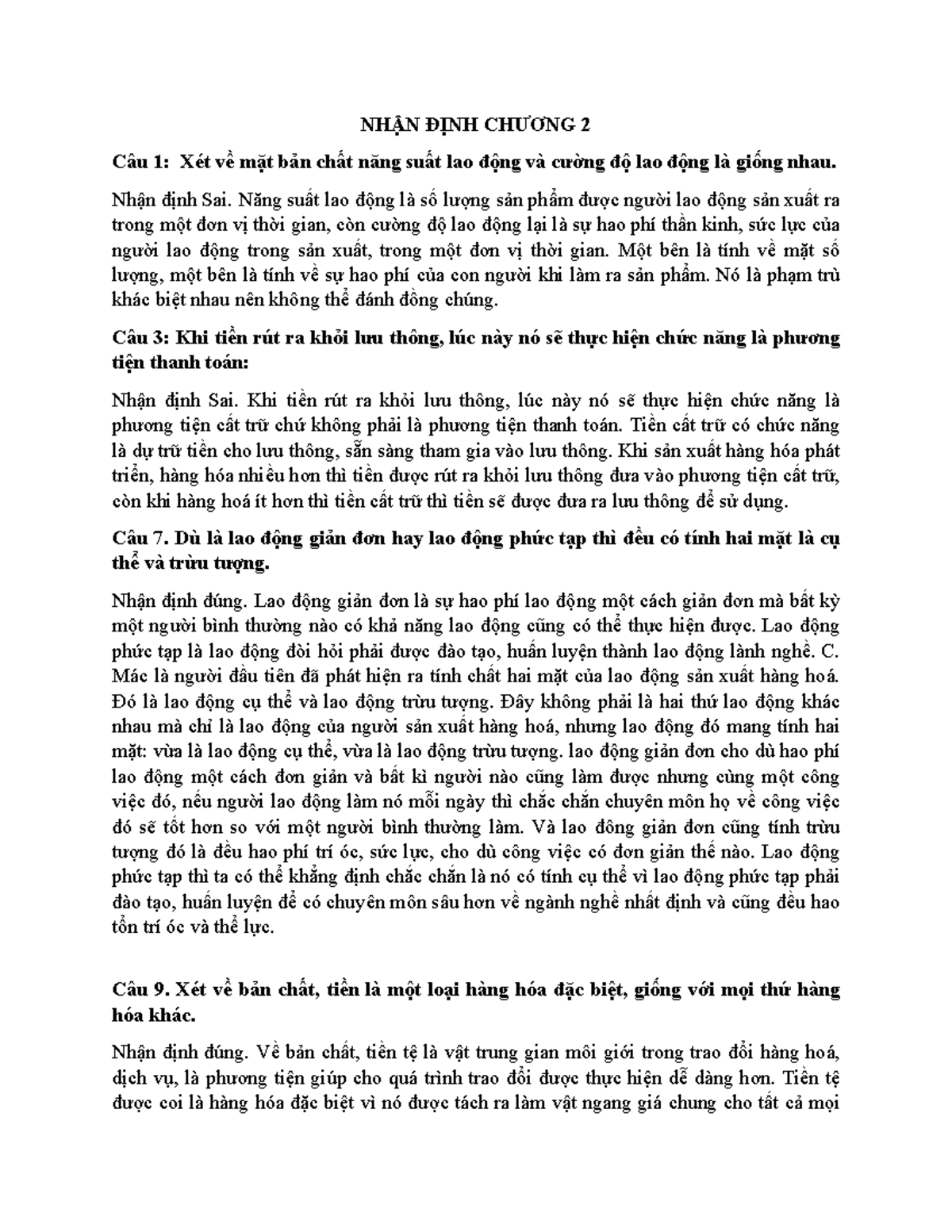 NHẬN ĐỊNH CHƯƠNG 2

Câu 1: Xét về mặt bản chất năng suất lao động và cường độ lao động là giống nhau.

Nhận định Sai. Năng suất lao động là số lượng sản phẩm được người lao động sản xuất ra trong một đơn vị thời gian, còn cường độ lao động lại là sự hao phí thần kinh, sức lực của người lao động trong sản xuất, trong một đơn vị thời gian. Một bên là tính về mặt số lượng, một bên là tính về sự hao phí của con người khi làm ra sản phẩm. Nó là phạm trù khác biệt nhau nên không thể đánh đồng chúng.

Câu 3: Khi tiền rút ra khỏi lưu thông, lúc này nó sẽ thực hiện chức năng là phương tiện thanh toán:

Nhận định Sai. Khi tiền rút ra khỏi lưu thông, lúc này nó sẽ thực hiện chức năng là phương tiện cất trữ chứ không phải là phương tiện thanh toán. Tiền cất trữ có chức năng là dự trữ tiền cho lưu thông, sẵn sàng tham gia vào lưu thông. Khi sản xuất hàng hóa phát triển, hàng hóa nhiều hơn thì tiền được rút ra khỏi lưu thông đưa vào phương tiện cất trữ, còn khi hàng hoá ít hơn thì tiền cất trữ thì tiền sẽ được đưa ra lưu thông để sử dụng.

Câu 7. Dù là lao động giản đơn hay lao động phức tạp thì đều có tính hai mặt là cụ thể và trừu tượng.

Nhận định đúng. Lao động giản đơn là sự hao phí lao động một cách giản đơn mà bất kỳ một người bình thường nào có khả năng lao động cũng có thể thực hiện được. Lao động phức tạp là lao động đòi hỏi phải được đào tạo, huấn luyện thành lao động lành nghề. C. Mác là người đầu tiên đã phát hiện ra tính chất hai mặt của lao động sản xuất hàng hoá. Đó là lao động cụ thể và lao động trừu tượng. Đây không phải là hai thứ lao động khác nhau mà chỉ là lao động của người sản xuất hàng hoá, nhưng lao động đó mang tính hai mặt: vừa là lao động cụ thể, vừa là lao động trừu tượng. lao động giản đơn cho dù hao phí lao động một cách đơn giản và bất kì người nào cũng làm được nhưng cùng một công việc đó, nếu người lao động làm nó mỗi ngày thì chắc chắn chuyên môn họ về công việc đó sẽ tốt hơn so với một người bình thường làm. Và lao đông giản đơn cũng tính trừu tượng đó là đều hao phí trí óc, sức lực, cho dù công việc có đơn giản thế nào. Lao động phức tạp thì ta có thể khẳng định chắc chắn là nó có tính cụ thể vì lao động phức tạp phải đào tạo, huấn luyện để có chuyên môn sâu hơn về ngành nghề nhất định và cũng đều hao tổn trí óc và thể lực.

Câu 9. Xét về bản chất, tiền là một loại hàng hóa đặc biệt, giống với mọi thứ hàng hóa khác.

Nhận định đúng. Về bản chất, tiền tệ là vật trung gian môi giới trong trao đổi hàng hoá, dịch vụ, là phương tiện giúp cho quá trình trao đổi được thực hiện dễ dàng hơn. Tiền tệ được coi là hàng hóa đặc biệt vì nó được tách ra làm vật ngang giá chung cho tất cả mọi